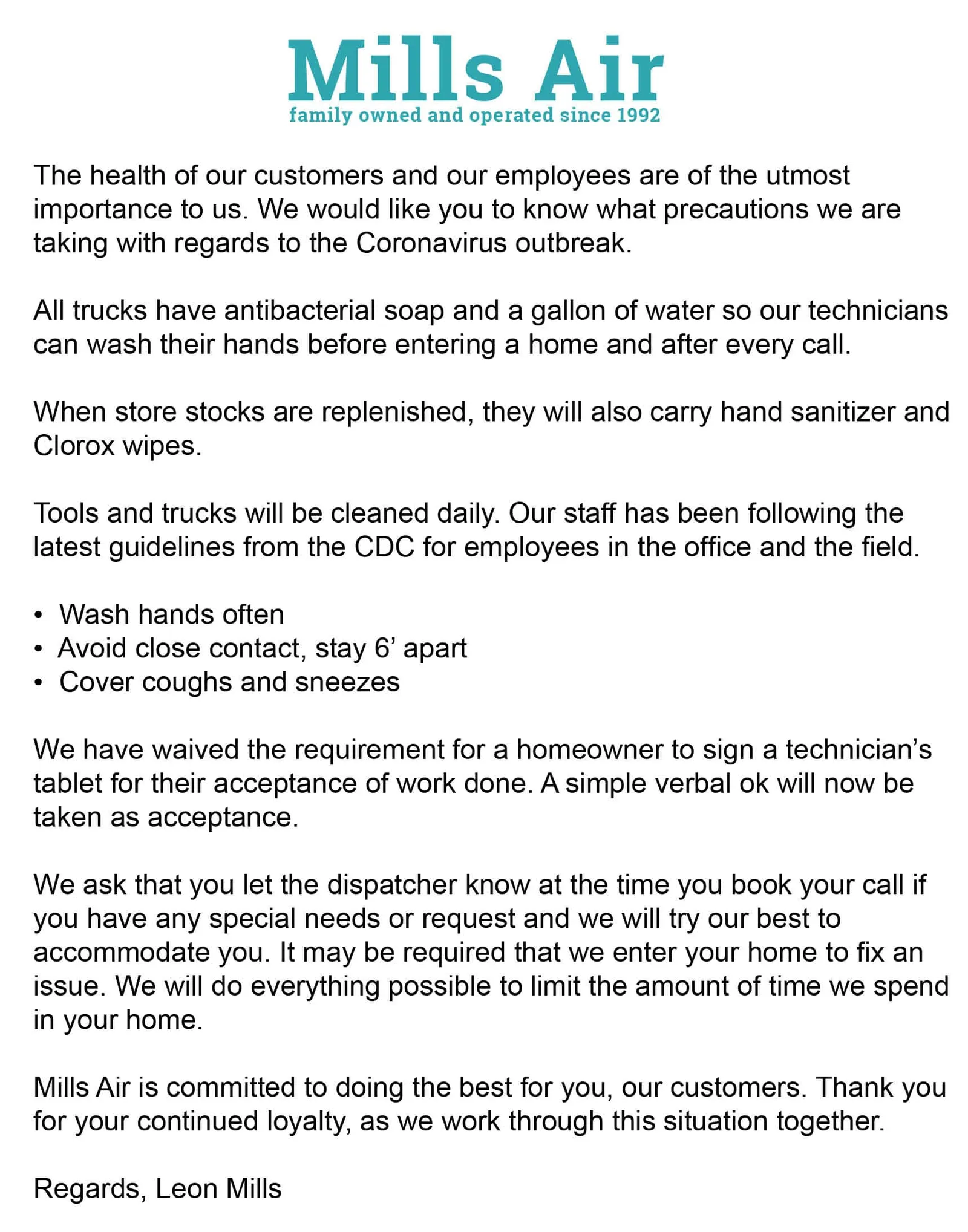 Mills Air
family owned and operated since 1992

The health of our customers and our employees are of the utmost importance to us. We would like you to know what precautions we are taking with regards to the Coronavirus outbreak.

All trucks have antibacterial soap and a gallon of water so our technicians can wash their hands before entering a home and after every call.

When store stocks are replenished, they will also carry hand sanitizer and Clorox wipes.

Tools and trucks will be cleaned daily. Our staff has been following the latest guidelines from the CDC for employees in the office and the field.

• Wash hands often
• Avoid close contact, stay 6' apart
• Cover coughs and sneezes

We have waived the requirement for a homeowner to sign a technician's tablet for their acceptance of work done. A simple verbal ok will now be taken as acceptance.

We ask that you let the dispatcher know at the time you book your call if you have any special needs or request and we will try our best to accommodate you. It may be required that we enter your home to fix an issue. We will do everything possible to limit the amount of time we spend in your home.

Mills Air is committed to doing the best for you, our customers. Thank you for your continued loyalty, as we work through this situation together.

Regards, Leon Mills